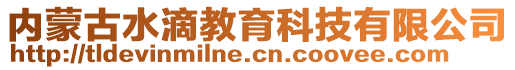 内蒙古水滴教育科技有限公司
http://tldevinmilne.cn.coovee.com